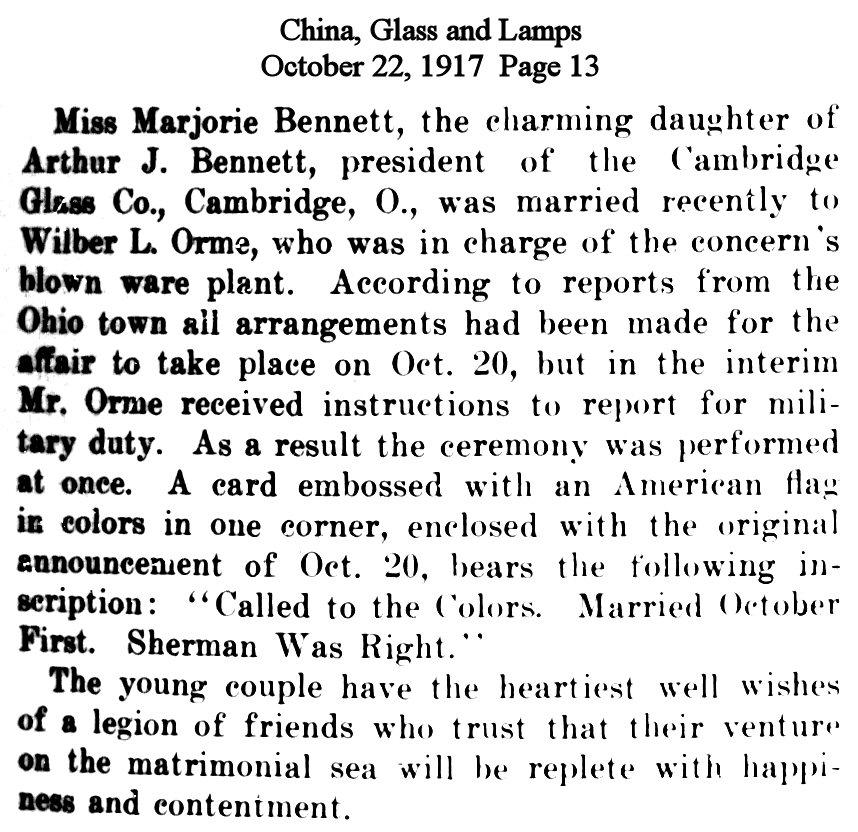 China, Glass and Lamps
October 22, 1917 Page 13

Miss Marjorie Bennett, the charming daughter of Arthur J. Bennett, president of the Cambridge Glass Co., Cambridge, O., was married recently to Wilber L. Orme, who was in charge of the concern's blown ware plant. According to reports from the Ohio town all arrangements had been made for the affair to take place on Oct. 20, but in the interim Mr. Orme received instructions to report for military duty. As a result the ceremony was performed at once. A card embossed with an American flag in colors in one corner, enclosed with the original announcement of Oct. 20, bears the following inscription: "Called to the Colors. Married October First. Sherman Was Right."

The young couple have the heartiest well wishes of a legion of friends who trust that their venture on the matrimonial sea will be replete with happiness and contentment.